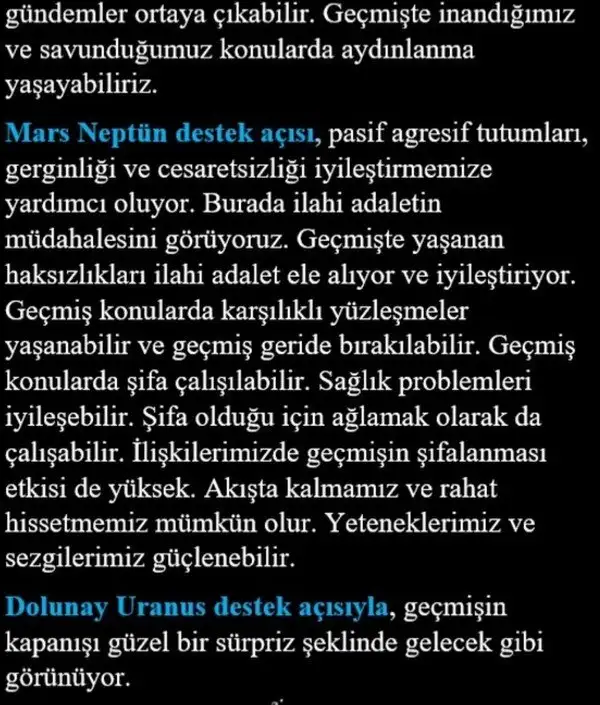 gündemler ortaya çıkabilir. Geçmişte inandığımız ve savunduğumuz konularda aydınlanma yaşayabiliriz.

Mars Neptün destek açısı, pasif agresif tutumları, gerginliği ve cesaretsizliği iyileştirmemize yardımcı oluyor. Burada ilahi adaletin müdahalesini görüyoruz. Geçmişte yaşanan haksızlıkları ilahi adalet ele alıyor ve iyileştiriyor. Geçmiş konularda karşılıklı yüzleşmeler yaşanabilir ve geçmiş geride bırakılabilir. Geçmiş konularda şifa çalışılabilir. Sağlık problemleri iyileşebilir. Şifa olduğu için ağlamak olarak da çalışabilir. İlişkilerimizde geçmişin şifalanması etkisi de yüksek. Akışta kalmamız ve rahat hissetmemiz mümkün olur. Yeteneklerimiz ve sezgilerimiz güçlenebilir.

Dolunay Uranus destek açısıyla, geçmişin kapanışı güzel bir sürpriz şeklinde gelecek gibi görünüyor.